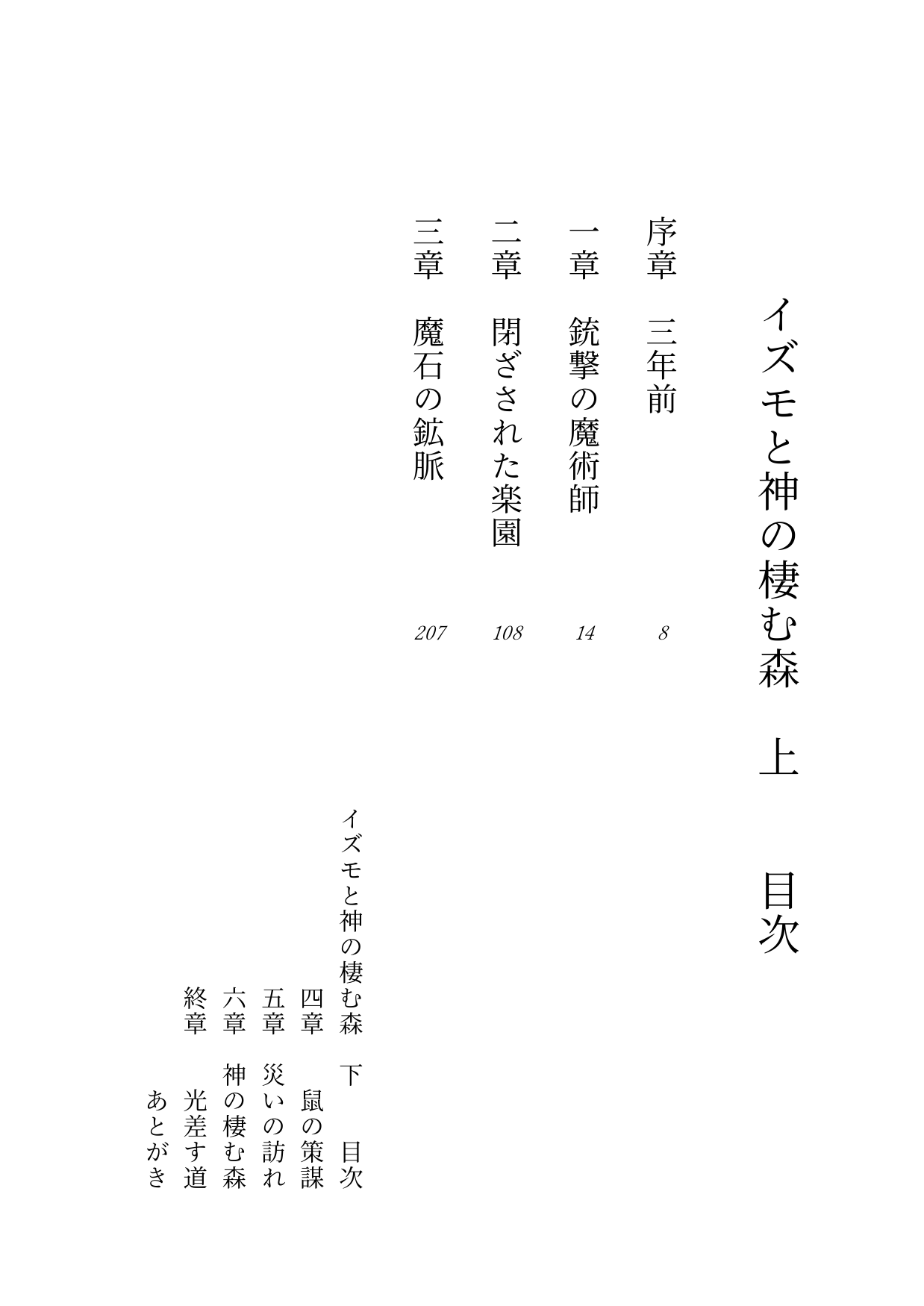 イズモと神の棲む森　上　目次

序章　三年前　8
一章　銃撃の魔術師　14
二章　閉ざされた楽園　108
三章　魔石の鉱脈　207

イズモと神の棲む森　下　目次

四章　鼠の策謀
五章　災いの訪れ
六章　神の棲む森
終章　光差す道
あとがき